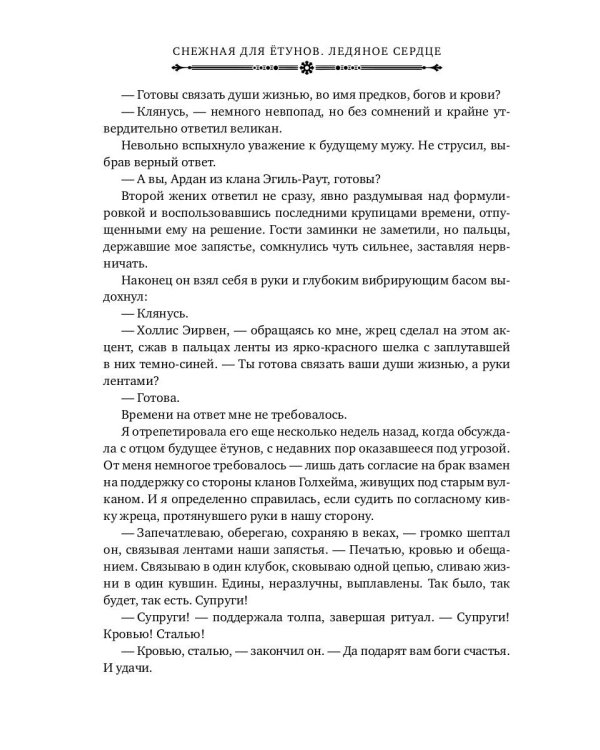 СНЕЖНАЯ ДЛЯ ЁТУНОВ. ЛЕДЯНОЕ СЕРДЦЕ

— Готовы связать души жизнью, во имя предков, богов и крови?

— Клянусь, — немного невпопад, но без сомнений и крайне утвердительно ответил великан.

Невольно вспыхнуло уважение к будущему мужу. Не струсил, выбрав верный ответ.

— А вы, Ардан из клана Эгиль-Раут, готовы?

Второй жених ответил не сразу, явно раздумывая над формулировкой и воспользовавшись последними крупицами времени, отпущенными ему на решение. Гости заминки не заметили, но пальцы, державшие мое запястье, сомкнулись чуть сильнее, заставляя нервничать.

Наконец он взял себя в руки и глубоким вибрирующим басом выдохнул:

— Клянусь.

— Холлис Эирвен, — обращаясь ко мне, жрец сделал на этом акцент, сжав в пальцах ленты из ярко-красного шелка с заплутавшей в них темно-синей. — Ты готова связать ваши души жизнью, а руки лентами?

— Готова.

Времени на ответ мне не требовалось.

Я отрепетировала его еще несколько недель назад, когда обсуждала с отцом будущее ётунов, с недавних пор оказавшееся под угрозой. От меня немногое требовалось — лишь дать согласие на брак взамен на поддержку со стороны кланов Голхейма, живущих под старым вулканом. И я определенно справилась, если судить по согласному кивку жреца, протянувшего руки в нашу сторону.

— Запечатлеваю, оберегаю, сохраняю в веках, — громко шептал он, связывая лентами наши запястья. — Печатью, кровью и обещанием. Связываю в один клубок, сковываю одной цепью, сливаю жизни в один кувшин. Едины, неразлучны, выплавлены. Так было, так будет, так есть. Супруги!

— Супруги! — поддержала толпа, завершая ритуал. — Супруги! Кровью! Сталью!

— Кровью, сталью, — закончил он. — Да подарят вам боги счастья. И удачи.